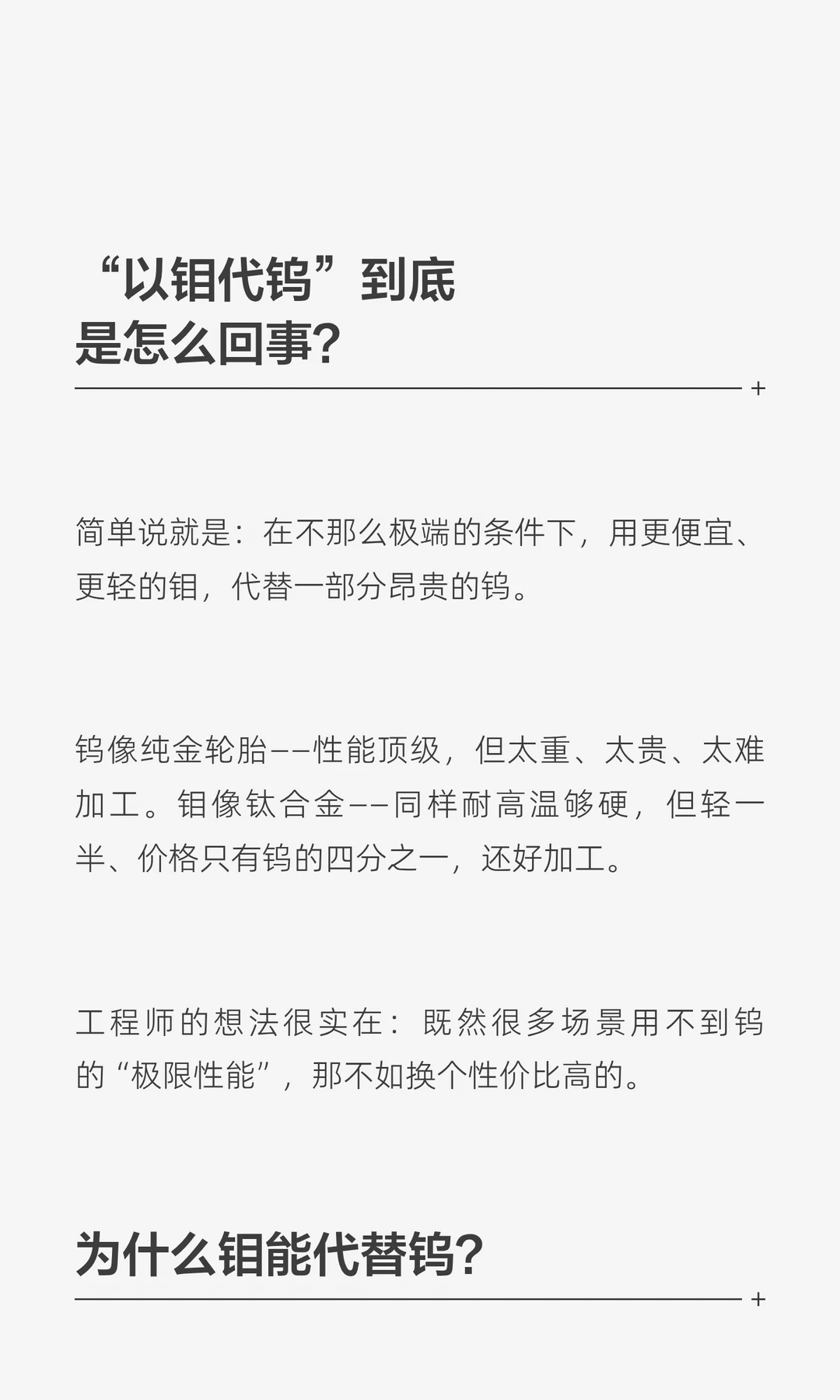 “以钼代钨”到底
是怎么回事?

+

简单说就是:在不那么极端的条件下,用更便宜、更轻的钼,代替一部分昂贵的钨。

钨像纯金轮胎——性能顶级,但太重、太贵、太难加工。钼像钛合金——同样耐高温够硬,但轻一半、价格只有钨的四分之一,还好加工。

工程师的想法很实在:既然很多场景用不到钨的“极限性能”,那不如换个性价比高的。

为什么钼能代替钨?

+